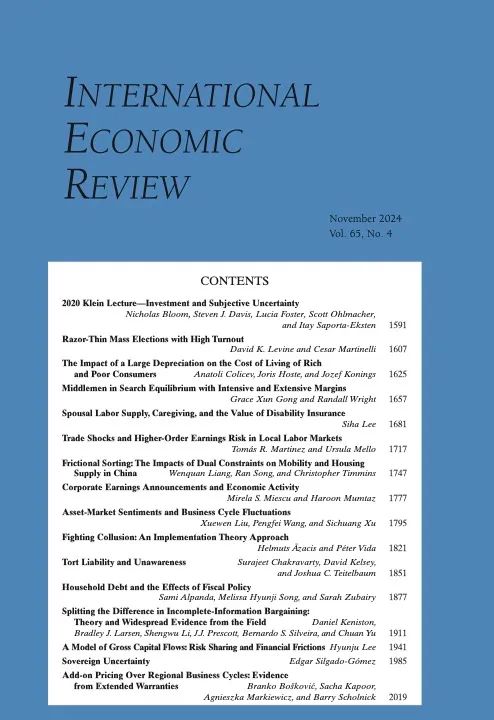 INTERNATIONAL ECONOMIC REVIEW

November 2024
Vol. 65, No. 4

CONTENTS

2020 Klein Lecture—Investment and Subjective Uncertainty
Nicholas Bloom, Steven J. Davis, Lucia Foster, Scott Ohlmacher, and Itay Saporta-Eksten 1591

Razor-Thin Mass Elections with High Turnout
David K. Levine and Cesar Martinelli 1607

The Impact of a Large Depreciation on the Cost of Living of Rich and Poor Consumers
Anatoli Colicev, Joris Hoste, and Jozef Konings 1625

Middlemen in Search Equilibrium with Intensive and Extensive Margins
Grace Xun Gong and Randall Wright 1657

Spousal Labor Supply, Caregiving, and the Value of Disability Insurance
Siha Lee 1681

Trade Shocks and Higher-Order Earnings Risk in Local Labor Markets
Tomás R. Martinez and Ursula Mello 1717

Frictional Sorting: The Impacts of Dual Constraints on Mobility and Housing Supply in China
Wenquan Liang, Ran Song, and Christopher Timmins 1747

Corporate Earnings Announcements and Economic Activity
Mirela S. Miescu and Haroon Mumtaz 1777

Asset-Market Sentiments and Business Cycle Fluctuations
Xuewen Liu, Pengfei Wang, and Sichuang Xu 1795

Fighting Collusion: An Implementation Theory Approach
Helmuts Āzacis and Péter Vida 1821

Tort Liability and Unawareness
Surajeet Chakravarty, David Kelsey, and Joshua C. Teitelbaum 1851

Household Debt and the Effects of Fiscal Policy
Sami Alpanda, Melissa Hyunji Song, and Sarah Zubairy 1877

Splitting the Difference in Incomplete-Information Bargaining: Theory and Widespread Evidence from the Field
Daniel Keniston, Bradley J. Larsen, Shengwu Li, J.J. Prescott, Bernardo S. Silveira, and Chuan Yu 1911

A Model of Gross Capital Flows: Risk Sharing and Financial Frictions
Hyunju Lee 1941

Sovereign Uncertainty
Edgar Silgado-Gómez 1985

Add-on Pricing Over Regional Business Cycles: Evidence from Extended Warranties
Branko Bošković, Sacha Kapoor, Agnieszka Markiewicz, and Barry Scholnick 2019